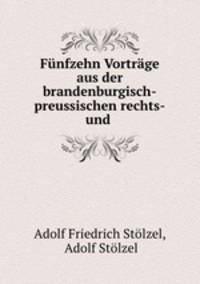 Fünfzehn Vorträge aus der brandenburgisch-preussischen rechts- und

Adolf Friedrich Stölzel, Adolf Stölzel